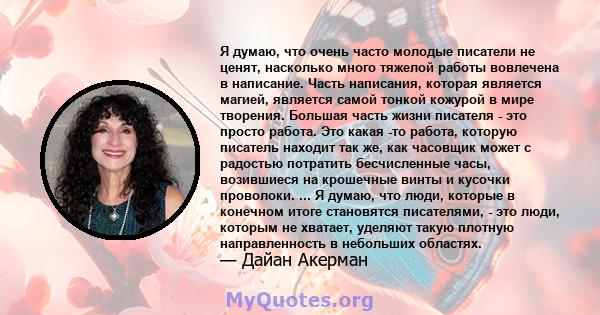 Я думаю, что очень часто молодые писатели не ценят, насколько много тяжелой работы вовлечена в написание. Часть написания, которая является магией, является самой тонкой кожурой в мире творения. Большая часть жизни писателя - это просто работа. Это какая -то работа, которую писатель находит так же, как часовщик может с радостью потратить бесчисленные часы, возившиеся на крошечные винты и кусочки проволоки. ... Я думаю, что люди, которые в конечном итоге становятся писателями, - это люди, которым не хватает, уделяют такую плотную направленность в небольших областях.
— Дайан Акерман

MyQuotes.org